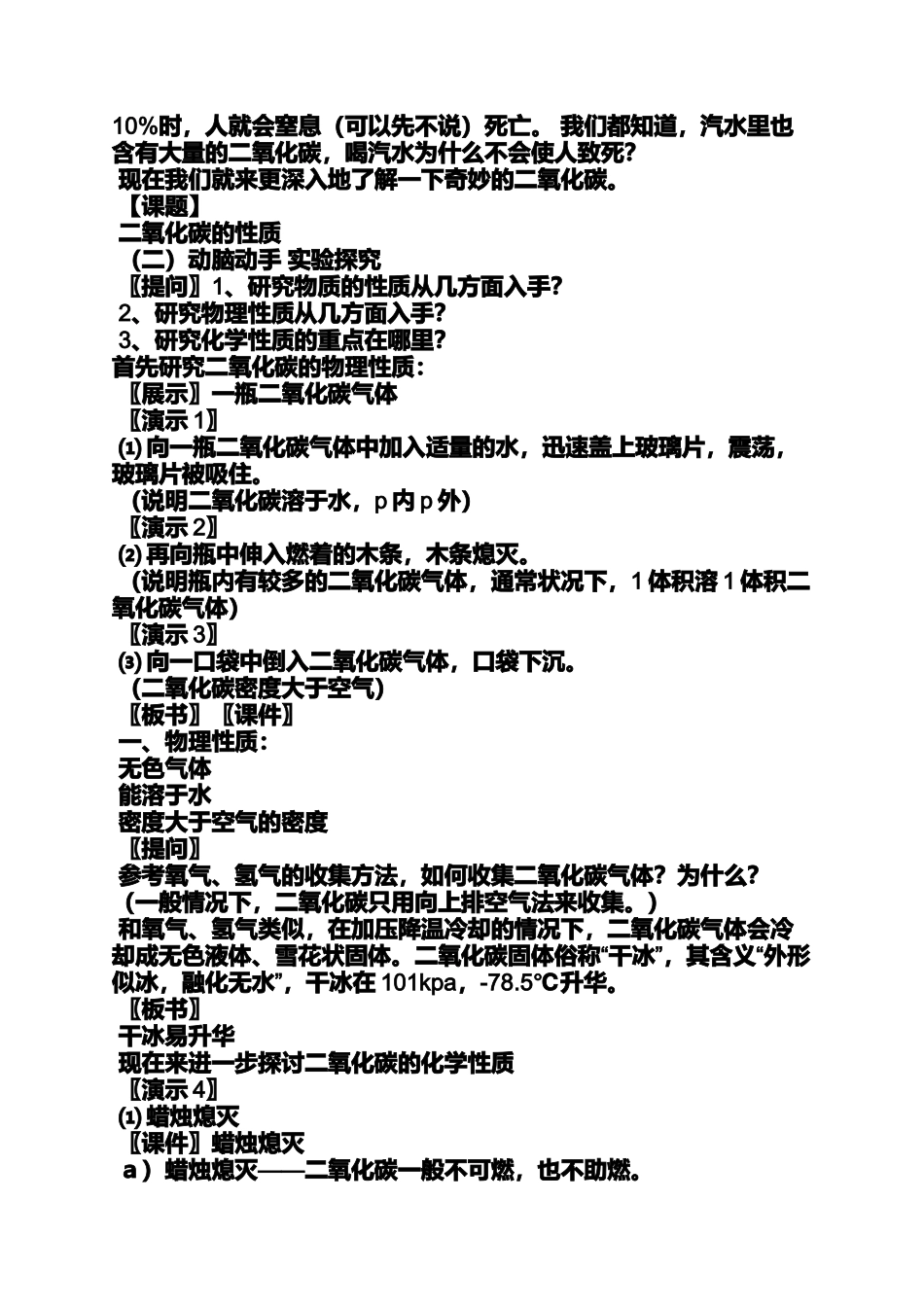 10%时，人就会窒息（可以先不说）死亡。 我们都知道，汽水里也含有大量的二氧化碳，喝汽水为什么不会使人致死?
现在我们就来更深入地了解一下奇妙的二氧化碳。
【课题】
二氧化碳的性质
（二）动脑动手 实验探究
〖提问〗1、研究物质的性质从几方面入手?
2、研究物理性质从几方面入手?
3、研究化学性质的重点在哪里?
首先研究二氧化碳的物理性质：
〖展示〗一瓶二氧化碳气体
〖演示 1〗
⑴ 向一瓶二氧化碳气体中加入适量的水，迅速盖上玻璃片，震荡，玻璃片被吸住。
（说明二氧化碳溶于水，p 内 p 外）
〖演示 2〗
⑵ 再向瓶中伸入燃着的木条，木条熄灭。
（说明瓶内有较多的二氧化碳气体，通常状况下，1 体积溶 1 体积二氧化碳气体）
〖演示 3〗
⑶ 向一口袋中倒入二氧化碳气体，口袋下沉。
（二氧化碳密度大于空气）
〖板书〗〖课件〗
一、物理性质：
无色气体
能溶于水
密度大于空气的密度
〖提问〗
参考氧气、氢气的收集方法，如何收集二氧化碳气体？为什么?
（一般情况下，二氧化碳只用向上排空气法来收集。）
和氧气、氢气类似，在加压降温冷却的情况下，二氧化碳气体会冷却成无色液体、雪花状固体。二氧化碳固体俗称“干冰”，其含义“外形似冰，融化无水”，干冰在 101kpa，-78.5°C升华。
〖板书〗
干冰易升华
现在来进一步探讨二氧化碳的化学性质
〖演示 4〗
⑴ 蜡烛熄灭
〖课件〗蜡烛熄灭
a）蜡烛熄灭——二氧化碳一般不可燃，也不助燃。